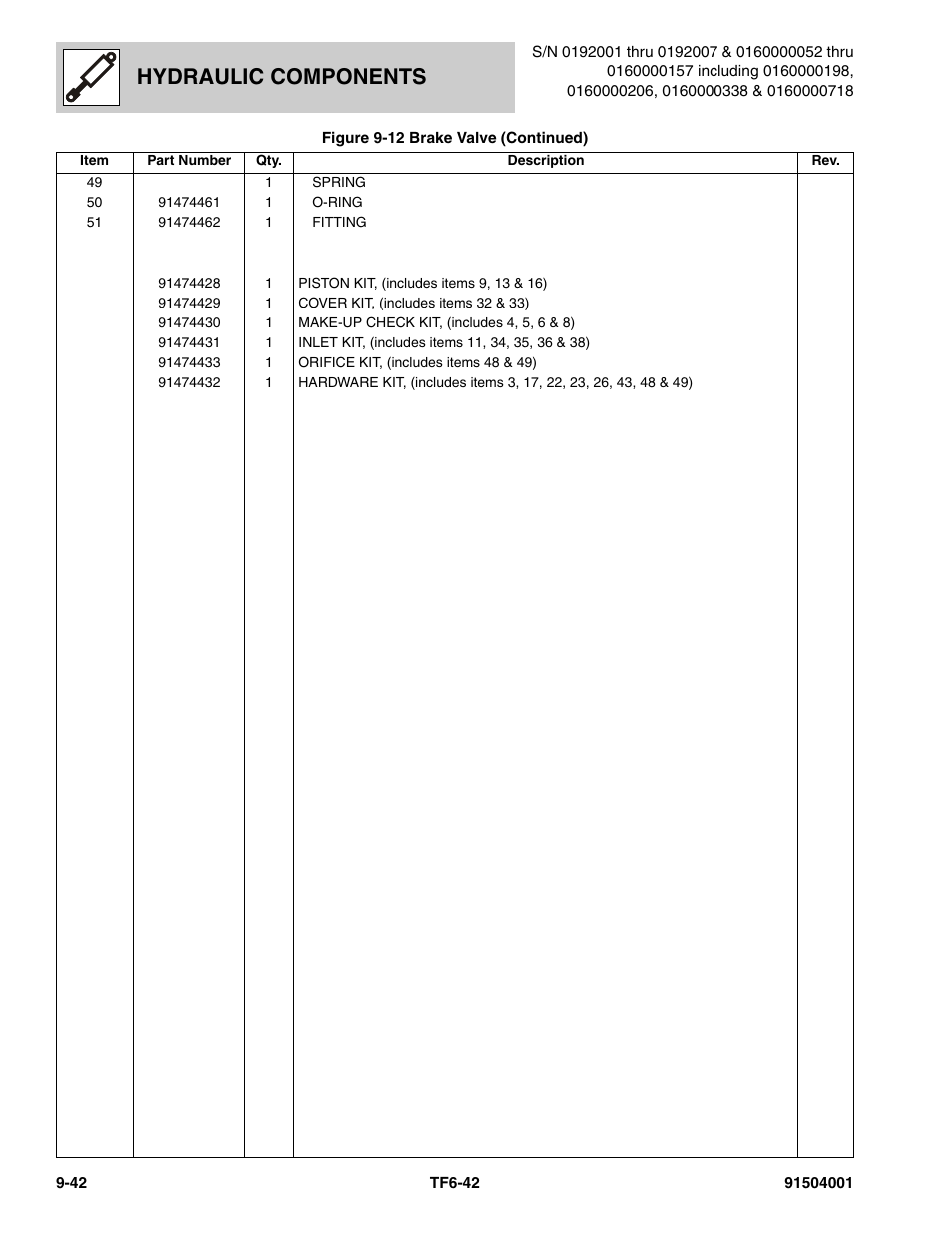 HYDRAULIC COMPONENTS

S/N 0192001 thru 0192007 & 0160000052 thru 0160000157 including 0160000198, 0160000206, 0160000338 & 0160000718

Figure 9-12 Brake Valve (Continued)

| Item | Part Number | Qty. | Description | Rev. |
|---|---|---|---|---|
| 49 | | 1 | SPRING | |
| 50 | 91474461 | 1 | O-RING | |
| 51 | 91474462 | 1 | FITTING | |
| | 91474428 | 1 | PISTON KIT, (includes items 9, 13 & 16) | |
| | 91474429 | 1 | COVER KIT, (includes items 32 & 33) | |
| | 91474430 | 1 | MAKE-UP CHECK KIT, (includes 4, 5, 6 & 8) | |
| | 91474431 | 1 | INLET KIT, (includes items 11, 34, 35, 36 & 38) | |
| | 91474433 | 1 | ORIFICE KIT, (includes items 48 & 49) | |
| | 91474432 | 1 | HARDWARE KIT, (includes items 3, 17, 22, 23, 26, 43, 48 & 49) | |

9-42 TF6-42 91504001